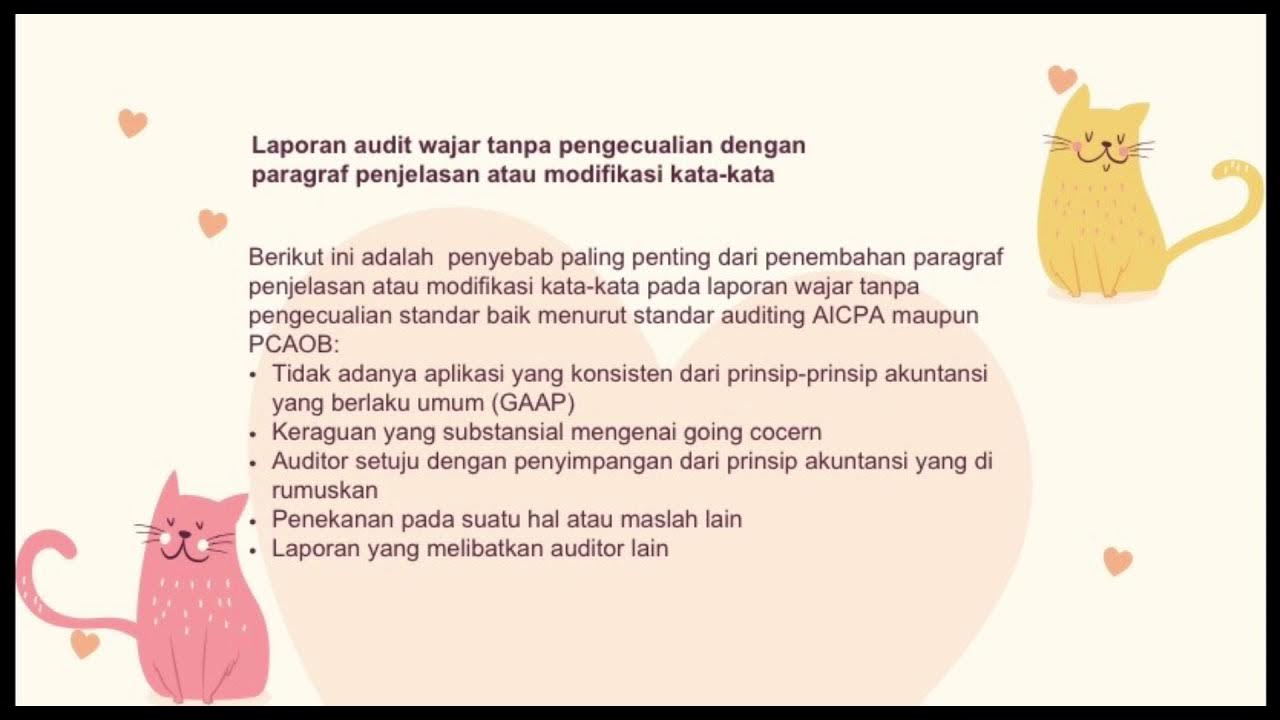 Laporan audit wajar tanpa pengecualian dengan paragraf penjelasan atau modifikasi kata-kata

Berikut ini adalah  penyebab paling penting dari penembahan paragraf penjelasan atau modifikasi kata-kata pada laporan wajar tanpa pengecualian standar baik menurut standar auditing AICPA maupun PCAOB:
• Tidak adanya aplikasi yang konsisten dari prinsip-prinsip akuntansi yang berlaku umum (GAAP)
• Keraguan yang substansial mengenai going cocern
• Auditor setuju dengan penyimpangan dari prinsip akuntansi yang di rumuskan
• Penekanan pada suatu hal atau maslah lain
• Laporan yang melibatkan auditor lain